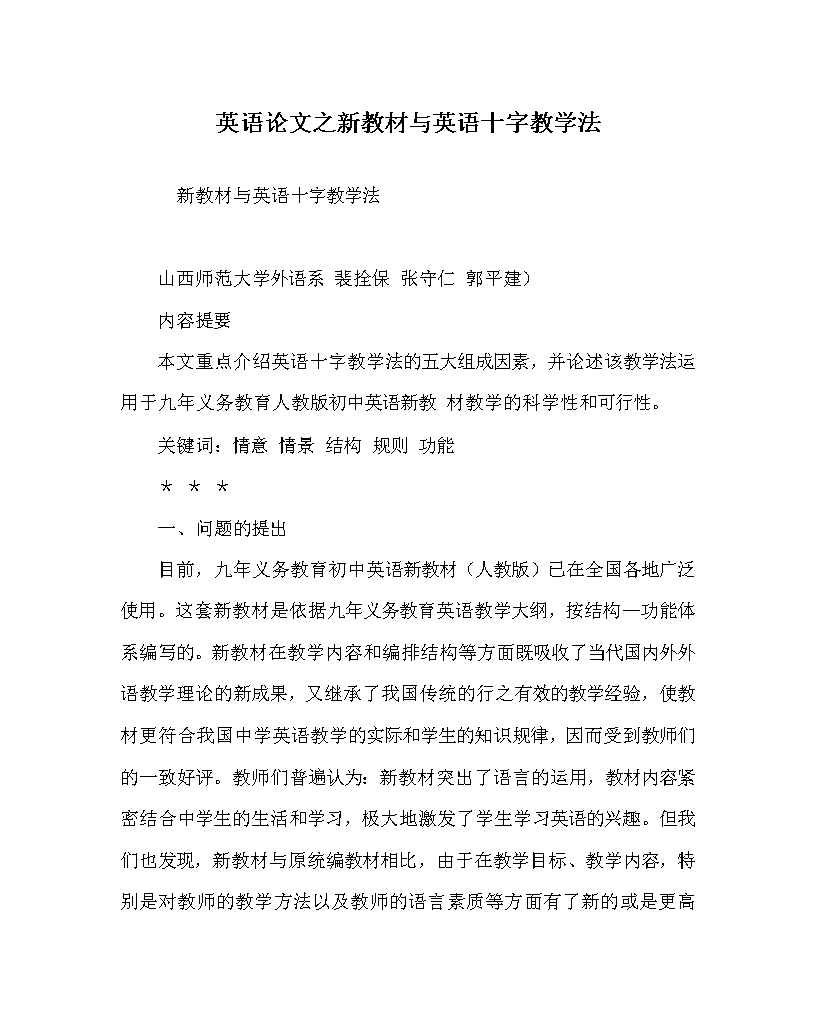 英语论文之新教材与英语十字教学法

新教材与英语十字教学法

山西师范大学外语系 裴拴保 张守仁 郭平建）

内容提要

本文重点介绍英语十字教学法的五大组成因素，并论述该教学法运用于九年义务教育人教版初中英语新教 材教学的科学性和可行性。

关键词：情意 情景 结构 规则 功能

＊ ＊ ＊

一、问题的提出

目前，九年义务教育初中英语新教材（人教版）已在全国各地广泛使用。这套新教材是依据九年义务教育英语教学大纲，按结构—功能体系编写的。新教材在教学内容和编排结构等方面既吸收了当代国内外外语教学理论的新成果，又继承了我国传统的行之有效的教学经验，使教材更符合我国中学英语教学的实际和学生的知识规律，因而受到教师们的一致好评。教师们普遍认为：新教材突出了语言的运用，教材内容紧密结合中学生的生活和学习，极大地激发了学生学习英语的兴趣。但我们也发现，新教材与原统编教材相比，由于在教学目标、教学内容，特别是对教师的教学方法以及教师的语言素质等方面有了新的或是更高